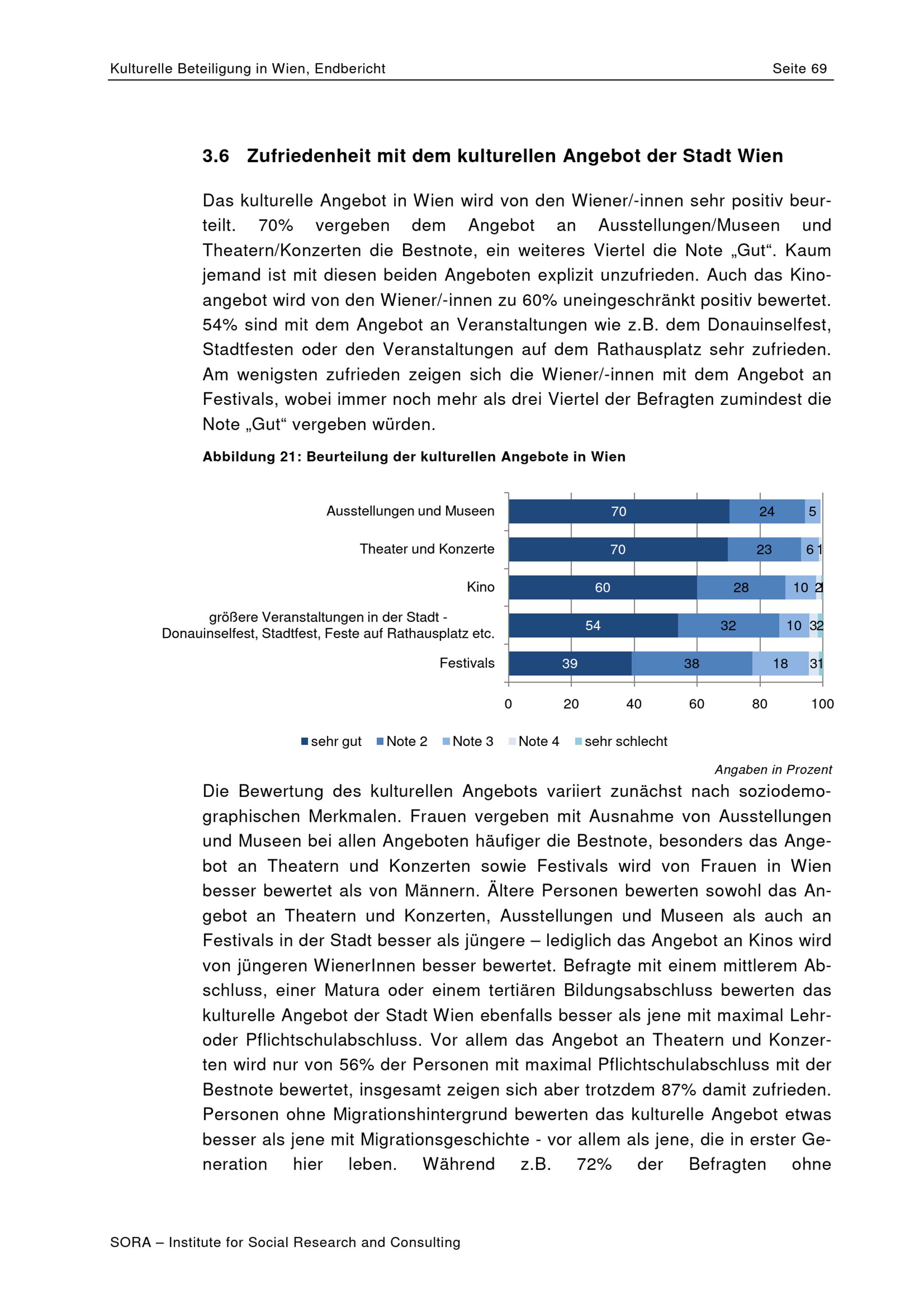 Kulturelle Beteiligung in Wien, Endbericht Seite 69

3.6 Zufriedenheit mit dem kulturellen Angebot der Stadt Wien

Das kulturelle Angebot in Wien wird von den Wiener/-innen sehr positiv beurteilt. 70% vergeben dem Angebot an Ausstellungen/Museen und Theatern/Konzerten die Bestnote, ein weiteres Viertel die Note „Gut“. Kaum jemand ist mit diesen beiden Angeboten explizit unzufrieden. Auch das Kinoangebot wird von den Wiener/-innen zu 60% uneingeschränkt positiv bewertet. 54% sind mit dem Angebot an Veranstaltungen wie z.B. dem Donauinselfest, Stadtfesten oder den Veranstaltungen auf dem Rathausplatz sehr zufrieden. Am wenigsten zufrieden zeigen sich die Wiener/-innen mit dem Angebot an Festivals, wobei immer noch mehr als drei Viertel der Befragten zumindest die Note „Gut“ vergeben würden.

Abbildung 21: Beurteilung der kulturellen Angebote in Wien

Ausstellungen und Museen 70 24 5
Theater und Konzerte 70 23 6 1
Kino 60 28 10 2 1
größere Veranstaltungen in der Stadt - Donauinselfest, Stadtfest, Feste auf Rathausplatz etc. 54 32 10 3 2
Festivals 39 38 18 3 1

0 20 40 60 80 100

sehr gut Note 2 Note 3 Note 4 sehr schlecht

Angaben in Prozent

Die Bewertung des kulturellen Angebots variiert zunächst nach soziodemographischen Merkmalen. Frauen vergeben mit Ausnahme von Ausstellungen und Museen bei allen Angeboten häufiger die Bestnote, besonders das Angebot an Theatern und Konzerten sowie Festivals wird von Frauen in Wien besser bewertet als von Männern. Ältere Personen bewerten sowohl das Angebot an Theatern und Konzerten, Ausstellungen und Museen als auch an Festivals in der Stadt besser als jüngere – lediglich das Angebot an Kinos wird von jüngeren WienerInnen besser bewertet. Befragte mit einem mittlerem Abschluss, einer Matura oder einem tertiären Bildungsabschluss bewerten das kulturelle Angebot der Stadt Wien ebenfalls besser als jene mit maximal Lehr- oder Pflichtschulabschluss. Vor allem das Angebot an Theatern und Konzerten wird nur von 56% der Personen mit maximal Pflichtschulabschluss mit der Bestnote bewertet, insgesamt zeigen sich aber trotzdem 87% damit zufrieden. Personen ohne Migrationshintergrund bewerten das kulturelle Angebot etwas besser als jene mit Migrationsgeschichte - vor allem als jene, die in erster Generation hier leben. Während z.B. 72% der Befragten ohne

SORA – Institute for Social Research and Consulting